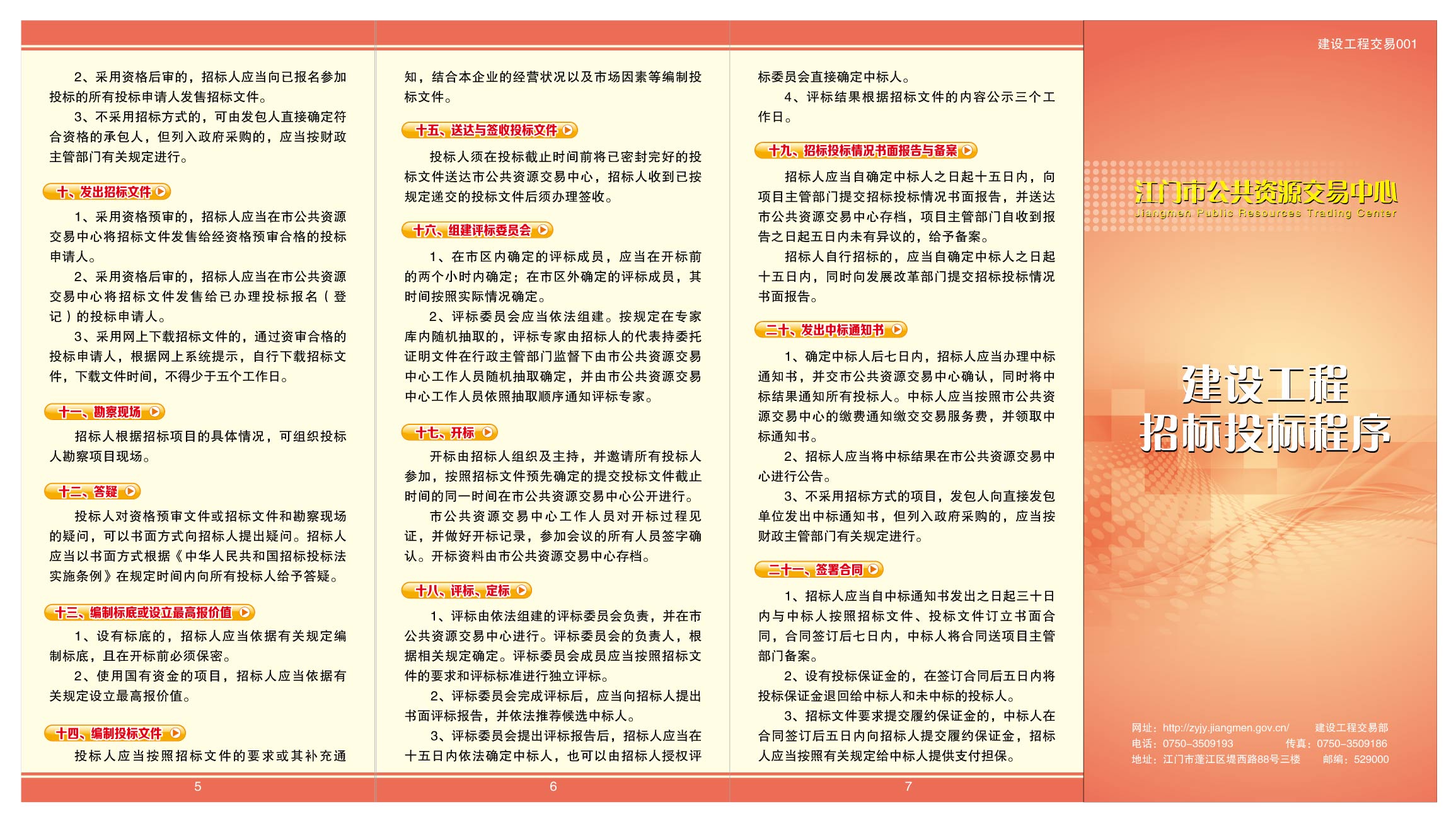 2、采用资格后审的，招标人应当向已报名参加投标的所有投标申请人发售招标文件。

3、不采用招标方式的，可由发包人直接确定符合资格的承包人，但列入政府采购的，应当按财政主管部门有关规定进行。

十、发出招标文件

1、采用资格预审的，招标人应当在市公共资源交易中心将招标文件发售给经资格预审合格的投标申请人。

2、采用资格后审的，招标人应当在市公共资源交易中心将招标文件发售给已办理投标报名（登记）的投标申请人。

3、采用网上下载招标文件的，通过资审合格的投标申请人，根据网上系统提示，自行下载招标文件，下载文件时间，不得少于五个工作日。

十一、勘察现场

招标人根据招标项目的具体情况，可组织投标人勘察项目现场。

十二、答疑

投标人对资格预审文件或招标文件和勘察现场的疑问，可以书面方式向招标人提出疑问。招标人应当以书面方式根据《中华人民共和国招标投标法实施条例》在规定时间内向所有投标人给予答疑。

十三、编制标底或设立最高报价值

1、设有标底的，招标人应当依据有关规定编制标底，且在开标前必须保密。

2、使用国有资金的项目，招标人应当依据有关规定设立最高报价值。

十四、编制投标文件

投标人应当按照招标文件的要求或其补充通

5

知，结合本企业的经营状况以及市场因素等编制投标文件。

十五、送达与签收投标文件

投标人须在投标截止时间前将已密封完好的投标文件送达市公共资源交易中心，招标人收到已按规定递交的投标文件后须办理签收。

十六、组建评标委员会

1、在市区内确定的评标成员，应当在开标前的两个小时内确定；在市区外确定的评标成员，其时间按照实际情况确定。

2、评标委员会应当依法组建。按规定在专家库内随机抽取的，评标专家由招标人的代表持委托证明文件在行政主管部门监督下由市公共资源交易中心工作人员随机抽取确定，并由市公共资源交易中心工作人员依照抽取顺序通知评标专家。

十七、开标

开标由招标人组织及主持，并邀请所有投标人参加，按照招标文件预先确定的提交投标文件截止时间的同一时间在市公共资源交易中心公开进行。

市公共资源交易中心工作人员对开标过程见证，并做好开标记录，参加会议的所有人员签字确认。开标资料由市公共资源交易中心存档。

十八、评标、定标

1、评标由依法组建的评标委员会负责，并在市公共资源交易中心进行。评标委员会的负责人，根据相关规定确定。评标委员会成员应当按照招标文件的要求和评标标准进行独立评标。

2、评标委员会完成评标后，应当向招标人提出书面评标报告，并依法推荐候选中标人。

3、评标委员会提出评标报告后，招标人应当在十五日内依法确定中标人，也可以由招标人授权评

6

标委员会直接确定中标人。

4、评标结果根据招标文件的内容公示三个工作日。

十九、招标投标情况书面报告与备案

招标人应当自确定中标人之日起十五日内，向项目主管部门提交招标投标情况书面报告，并送达市公共资源交易中心存档，项目主管部门自收到报告之日起五日内未有异议的，给予备案。

招标人自行招标的，应当自确定中标人之日起十五日内，同时向发展改革部门提交招标投标情况书面报告。

二十、发出中标通知书

1、确定中标人后七日内，招标人应当办理中标通知书，并交市公共资源交易中心确认，同时将中标结果通知所有投标人。中标人应当按照市公共资源交易中心的缴费通知缴交交易服务费，并领取中标通知书。

2、招标人应当将中标结果在市公共资源交易中心进行公告。

3、不采用招标方式的项目，发包人向直接发包单位发出中标通知书，但列入政府采购的，应当按财政主管部门有关规定进行。

二十一、签署合同

1、招标人应当自中标通知书发出之日起三十日内与中标人按照招标文件、投标文件订立书面合同，合同签订后七日内，中标人将合同送项目主管部门备案。

2、设有投标保证金的，在签订合同后五日内将投标保证金退回给中标人和未中标的投标人。

3、招标文件要求提交履约保证金的，中标人在合同签订后五日内向招标人提交履约保证金，招标人应当按照有关规定给中标人提供支付担保。

7

建设工程交易001

江门市公共资源交易中心
Jiangmen Public Resources Trading Center

建设工程
招标投标程序

网址：http://zyjy.jiangmen.gov.cn/ 建设工程交易部
电话：0750-3509193 传真：0750-3509186
地址：江门市蓬江区堤西路88号三楼 邮编：529000